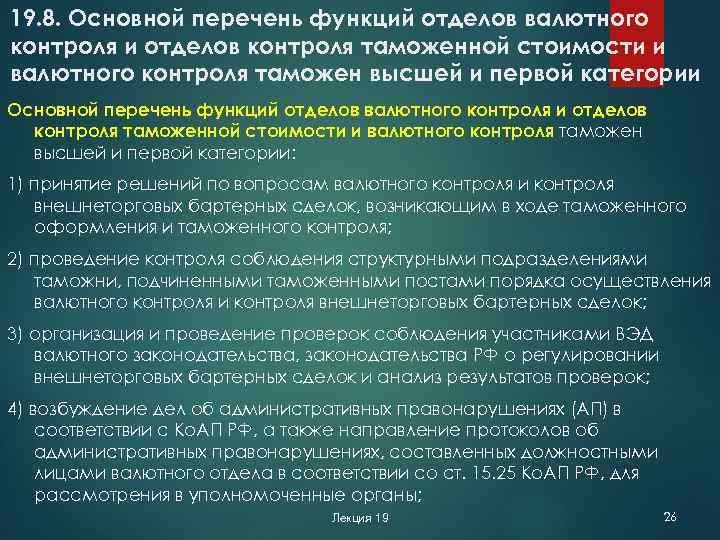 19.8. Основной перечень функций отделов валютного контроля и отделов контроля таможенной стоимости и валютного контроля таможен высшей и первой категории

Основной перечень функций отделов валютного контроля и отделов контроля таможенной стоимости и валютного контроля таможен высшей и первой категории:

1) принятие решений по вопросам валютного контроля и контроля внешнеторговых бартерных сделок, возникающим в ходе таможенного оформления и таможенного контроля;

2) проведение контроля соблюдения структурными подразделениями таможни, подчиненными таможенными постами порядка осуществления валютного контроля и контроля внешнеторговых бартерных сделок;

3) организация и проведение проверок соблюдения участниками ВЭД валютного законодательства, законодательства РФ о регулировании внешнеторговых бартерных сделок и анализ результатов проверок;

4) возбуждение дел об административных правонарушениях (АП) в соответствии с КоАП РФ, а также направление протоколов об административных правонарушениях, составленных должностными лицами валютного отдела в соответствии со ст. 15.25 КоАП РФ, для рассмотрения в уполномоченные органы;

Лекция 19

26